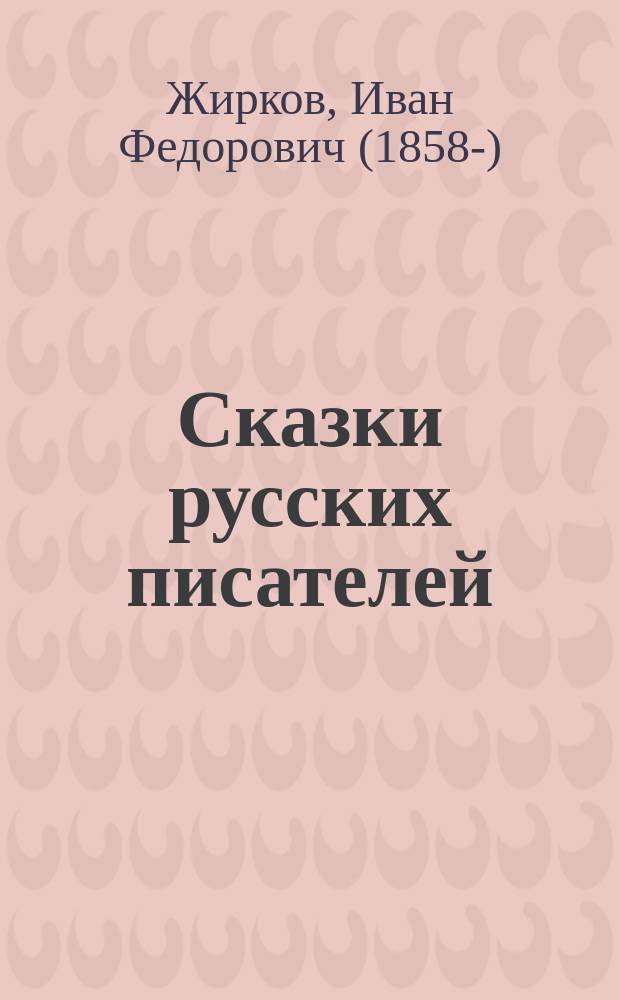 Жирков, Иван Федорович (1858-)

Сказки русских писателей